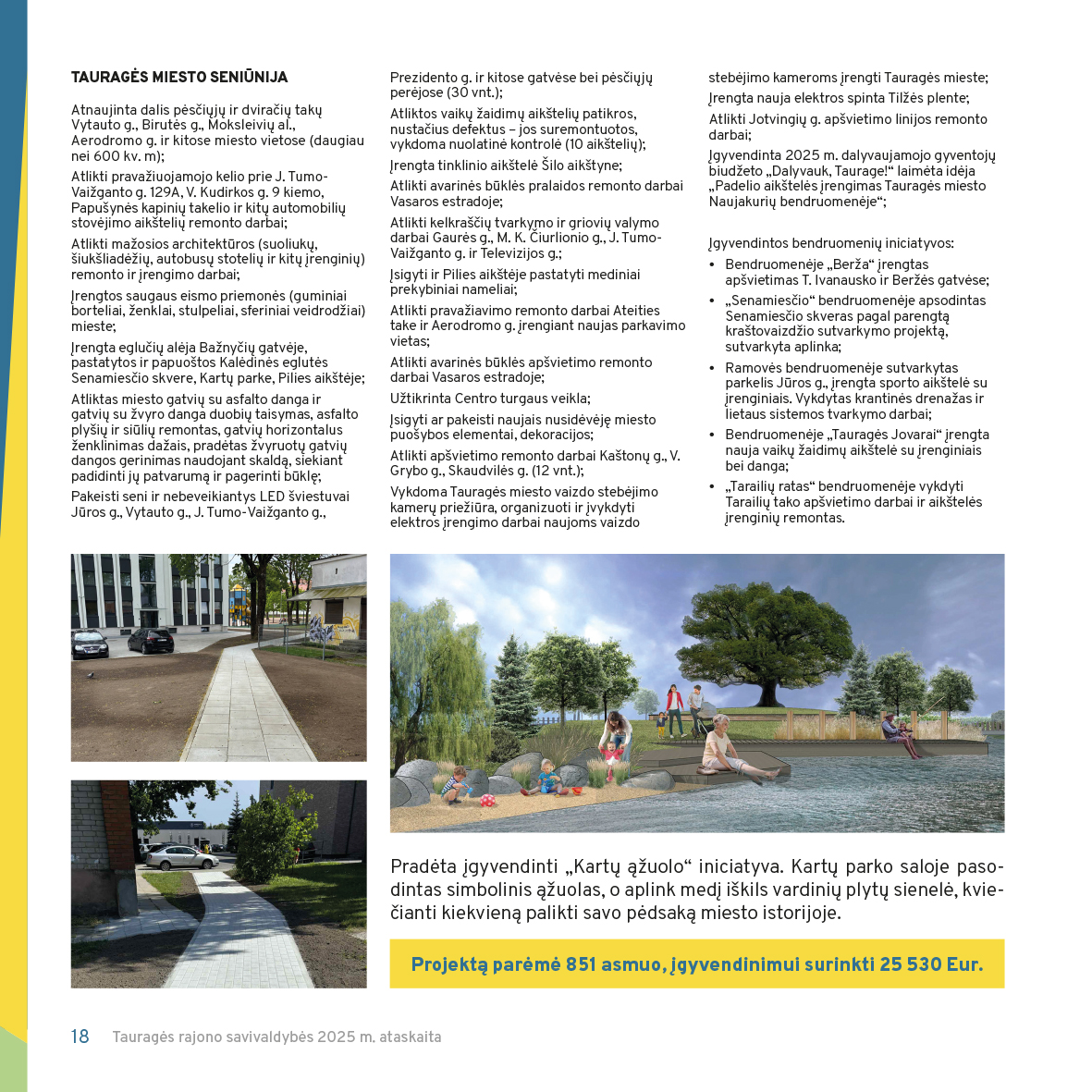 TAURAGĖS MIESTO SENIŪNIJA

Atnaujinta dalis pėsčiųjų ir dviračių takų Vytauto g., Birutės g., Moksleivių al., Aerodromo g. ir kitose miesto vietose (daugiau nei 600 kv. m);

Atlikti pravažiuojamojo kelio prie J. Tumo-Vaižganto g. 129A, V. Kudirkos g. 9 kiemo, Papušynės kapinių takelio ir kitų automobilių stovėjimo aikštelių remonto darbai;

Atlikti mažosios architektūros (suoliukų, šiukšliadėžių, autobusų stotelių ir kitų įrenginių) remonto ir įrengimo darbai;

Įrengtos saugaus eismo priemonės (guminiai borteliai, ženklai, stulpeliai, sferiniai veidrodžiai) mieste;

Įrengta eglučių alėja Bažnyčių gatvėje, pastatytos ir papuoštos Kalėdinės eglutės Senamiesčio skvere, Kartų parke, Pilies aikštėje;

Atliktas miesto gatvių su asfalto danga ir gatvių su žvyro danga duobių taisymas, asfalto plyšių ir siūlių remontas, gatvių horizontalus ženklinimas dažais, pradėtas žvyruotų gatvių dangos gerinimas naudojant skaldą, siekiant padidinti jų patvarumą ir pagerinti būklę;

Pakeisti seni ir nebeveikiantys LED šviestuvai Jūros g., Vytauto g., J. Tumo-Vaižganto g., Prezidento g. ir kitose gatvėse bei pėsčiųjų perėjose (30 vnt.);

Atliktos vaikų žaidimų aikštelių patikros, nustačius defektus – jos suremontuotos, vykdoma nuolatinė kontrolė (10 aikštelių);

Įrengta tinklinio aikštelė Šilo aikštyne;

Atlikti avarinės būklės pralaidos remonto darbai Vasaros estradoje;

Atlikti kelkraščių tvarkymo ir griovių valymo darbai Gaurės g., M. K. Čiurlionio g., J. Tumo-Vaižganto g. ir Televizijos g.;

Įsigyti ir Pilies aikštėje pastatyti mediniai prekybiniai nameliai;

Atlikti pravažiavimo remonto darbai Ateities take ir Aerodromo g. įrengiant naujas parkavimo vietas;

Atlikti avarinės būklės apšvietimo remonto darbai Vasaros estradoje;

Užtikrinta Centro turgaus veikla;

Įsigyti ar pakeisti naujais nusidėvėję miesto puošybos elementai, dekoracijos;

Atlikti apšvietimo remonto darbai Kaštonų g., V. Grybo g., Skaudvilės g. (12 vnt.);

Vykdoma Tauragės miesto vaizdo stebėjimo kamerų priežiūra, organizuoti ir įvykdyti elektros įrengimo darbai naujoms vaizdo stebėjimo kameroms įrengti Tauragės mieste;

Įrengta nauja elektros spinta Tilžės plente;

Atlikti Jotvingių g. apšvietimo linijos remonto darbai;

Įgyvendinta 2025 m. dalyvaujamojo gyventojų biudžeto „Dalyvauk, Taurage!“ laimėta idėja „Padelio aikštelės įrengimas Tauragės miesto Naujakurių bendruomenėje“;

Įgyvendintos bendruomenių iniciatyvos:
• Bendruomenėje „Berža“ įrengtas apšvietimas T. Ivanausko ir Beržės gatvėse;
• „Senamiesčio“ bendruomenėje apsodintas Senamiesčio skveras pagal parengtą kraštovaizdžio sutvarkymo projektą, sutvarkyta aplinka;
• Ramovės bendruomenėje sutvarkytas parkelis Jūros g., įrengta sporto aikštelė su įrenginiais. Vykdytas krantinės drenažas ir lietaus sistemos tvarkymo darbai;
• Bendruomenėje „Tauragės Jovarai“ įrengta nauja vaikų žaidimų aikštelė su įrenginiais bei danga;
• „Tarailių ratas“ bendruomenėje vykdyti Tarailių tako apšvietimo darbai ir aikštelės įrenginių remontas.

Pradėta įgyvendinti „Kartų ąžuolo“ iniciatyva. Kartų parko saloje pasodintas simbolinis ąžuolas, o aplink medį iškils vardinių plytų sienelė, kviečianti kiekvieną palikti savo pėdsaką miesto istorijoje.

Projektą parėmė 851 asmuo, įgyvendinimui surinkti 25 530 Eur.

18 Tauragės rajono savivaldybės 2025 m. ataskaita